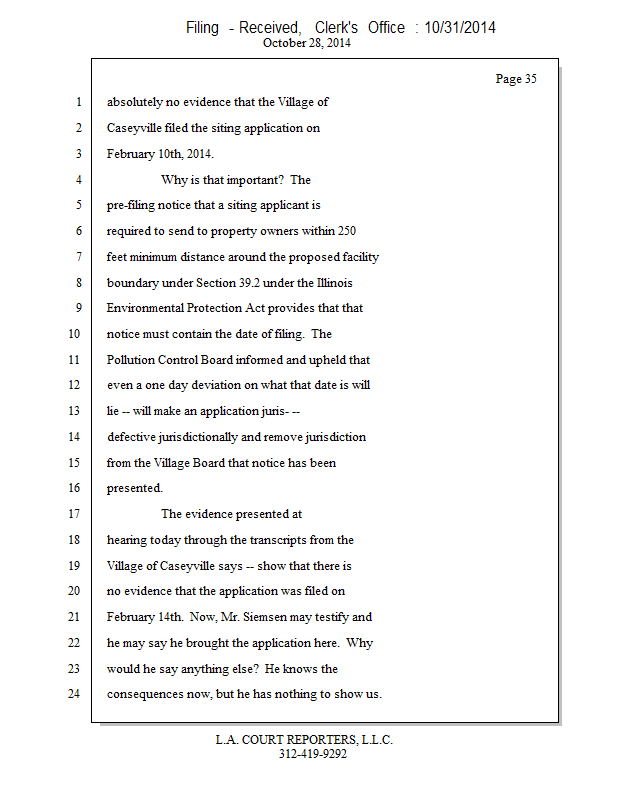 Filing - Received, Clerk's Office : 10/31/2014
October 28, 2014

Page 35

1 absolutely no evidence that the Village of
2 Caseyville filed the siting application on
3 February 10th, 2014.
4 Why is that important? The
5 pre-filing notice that a siting applicant is
6 required to send to property owners within 250
7 feet minimum distance around the proposed facility
8 boundary under Section 39.2 under the Illinois
9 Environmental Protection Act provides that that
10 notice must contain the date of filing. The
11 Pollution Control Board informed and upheld that
12 even a one day deviation on what that date is will
13 lie -- will make an application juris- --
14 defective jurisdictionally and remove jurisdiction
15 from the Village Board that notice has been
16 presented.
17 The evidence presented at
18 hearing today through the transcripts from the
19 Village of Caseyville says -- show that there is
20 no evidence that the application was filed on
21 February 14th. Now, Mr. Siemsen may testify and
22 he may say he brought the application here. Why
23 would he say anything else? He knows the
24 consequences now, but he has nothing to show us.

L.A. COURT REPORTERS, L.L.C.
312-419-9292